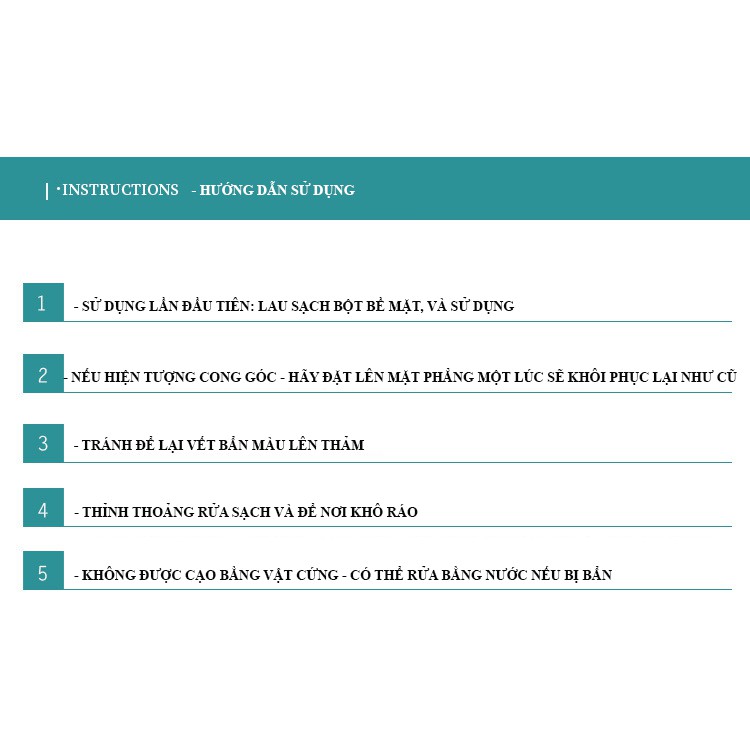 | ·INSTRUCTIONS - HƯỚNG DẪN SỬ DỤNG

1 - SỬ DỤNG LẦN ĐẦU TIÊN: LAU SẠCH BỘT BỀ MẶT, VÀ SỬ DỤNG

2 - NẾU HIỆN TƯỢNG CONG GÓC - HÃY ĐẶT LÊN MẶT PHẲNG MỘT LÚC SẼ KHÔI PHỤC LẠI NHƯ CŨ

3 - TRÁNH ĐỂ LẠI VẾT BẨN MÀU LÊN THẢM

4 - THỈNH THOẢNG RỬA SẠCH VÀ ĐỂ NƠI KHÔ RÁO

5 - KHÔNG ĐƯỢC CẠO BẰNG VẬT CỨNG - CÓ THỂ RỬA BẰNG NƯỚC NẾU BỊ BẨN